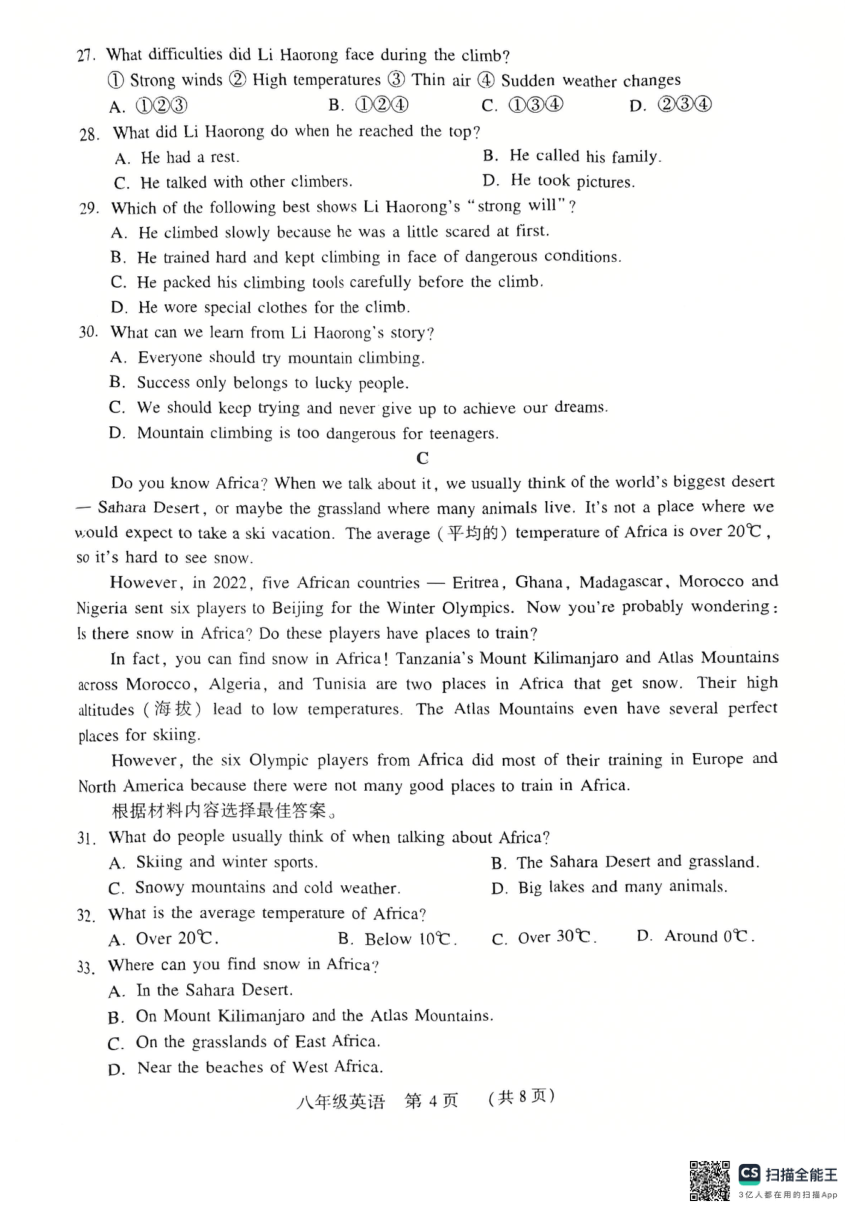 27. What difficulties did Li Haorong face during the climb?
① Strong winds ② High temperatures ③ Thin air ④ Sudden weather changes
A. ①②③ B. ①②④ C. ①③④ D. ②③④
28. What did Li Haorong do when he reached the top?
A. He had a rest. B. He called his family.
C. He talked with other climbers. D. He took pictures.
29. Which of the following best shows Li Haorong's "strong will"?
A. He climbed slowly because he was a little scared at first.
B. He trained hard and kept climbing in face of dangerous conditions.
C. He packed his climbing tools carefully before the climb.
D. He wore special clothes for the climb.
30. What can we learn from Li Haorong's story?
A. Everyone should try mountain climbing.
B. Success only belongs to lucky people.
C. We should keep trying and never give up to achieve our dreams.
D. Mountain climbing is too dangerous for teenagers.

C

Do you know Africa? When we talk about it, we usually think of the world's biggest desert — Sahara Desert, or maybe the grassland where many animals live. It's not a place where we would expect to take a ski vacation. The average (平均的) temperature of Africa is over 20℃, so it's hard to see snow.

However, in 2022, five African countries — Eritrea, Ghana, Madagascar, Morocco and Nigeria sent six players to Beijing for the Winter Olympics. Now you're probably wondering: Is there snow in Africa? Do these players have places to train?

In fact, you can find snow in Africa! Tanzania's Mount Kilimanjaro and Atlas Mountains across Morocco, Algeria, and Tunisia are two places in Africa that get snow. Their high altitudes (海拔) lead to low temperatures. The Atlas Mountains even have several perfect places for skiing.

However, the six Olympic players from Africa did most of their training in Europe and North America because there were not many good places to train in Africa.

根据材料内容选择最佳答案。
31. What do people usually think of when talking about Africa?
A. Skiing and winter sports. B. The Sahara Desert and grassland.
C. Snowy mountains and cold weather. D. Big lakes and many animals.
32. What is the average temperature of Africa?
A. Over 20℃. B. Below 10℃. C. Over 30℃. D. Around 0℃.
33. Where can you find snow in Africa?
A. In the Sahara Desert.
B. On Mount Kilimanjaro and the Atlas Mountains.
C. On the grasslands of East Africa.
D. Near the beaches of West Africa.

八年级英语 第 4 页 (共 8 页)

CS 扫描全能王
3亿人都在用的扫描App